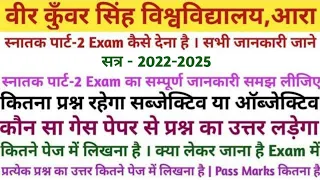 वीर कुँवर सिंह विश्वविद्यालय,आरा

स्नातक पार्ट-2 Exam कैसे देना है । सभी जानकारी जाने

सत्र - 2022-2025

स्नातक पार्ट-2 Exam का सम्पूर्ण जानकारी समझ लीजिए

कितना प्रश्न रहेगा सब्जेक्टिव या ऑब्जेक्टिव

कौन सा गेस पेपर से प्रश्न का उत्तर लड़ेगा

कितने पेज में लिखना है । क्या लेकर जाना है Exam में

प्रत्येक प्रश्न का उत्तर कितने पेज में लिखना है | Pass Marks कितना है